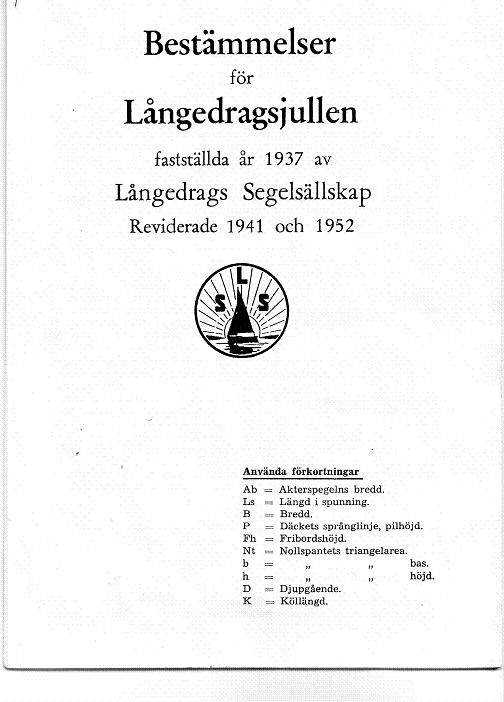 Bestämmelser

för

Långedragsjullen

fastställda år 1937 av

Långedrags Segelsällskap

Reviderade 1941 och 1952

L S S

Använda förkortningar

Ab = Akterspegelns bredd.
Ls = Längd i spunning.
B = Bredd.
P = Däckets språnglinje, pilhöjd.
Fh = Fribordshöjd.
Nt = Nollspantets triangelarea.
b = „ „ bas.
h = „ „ höjd.
D = Djupgående.
K = Köllängd.